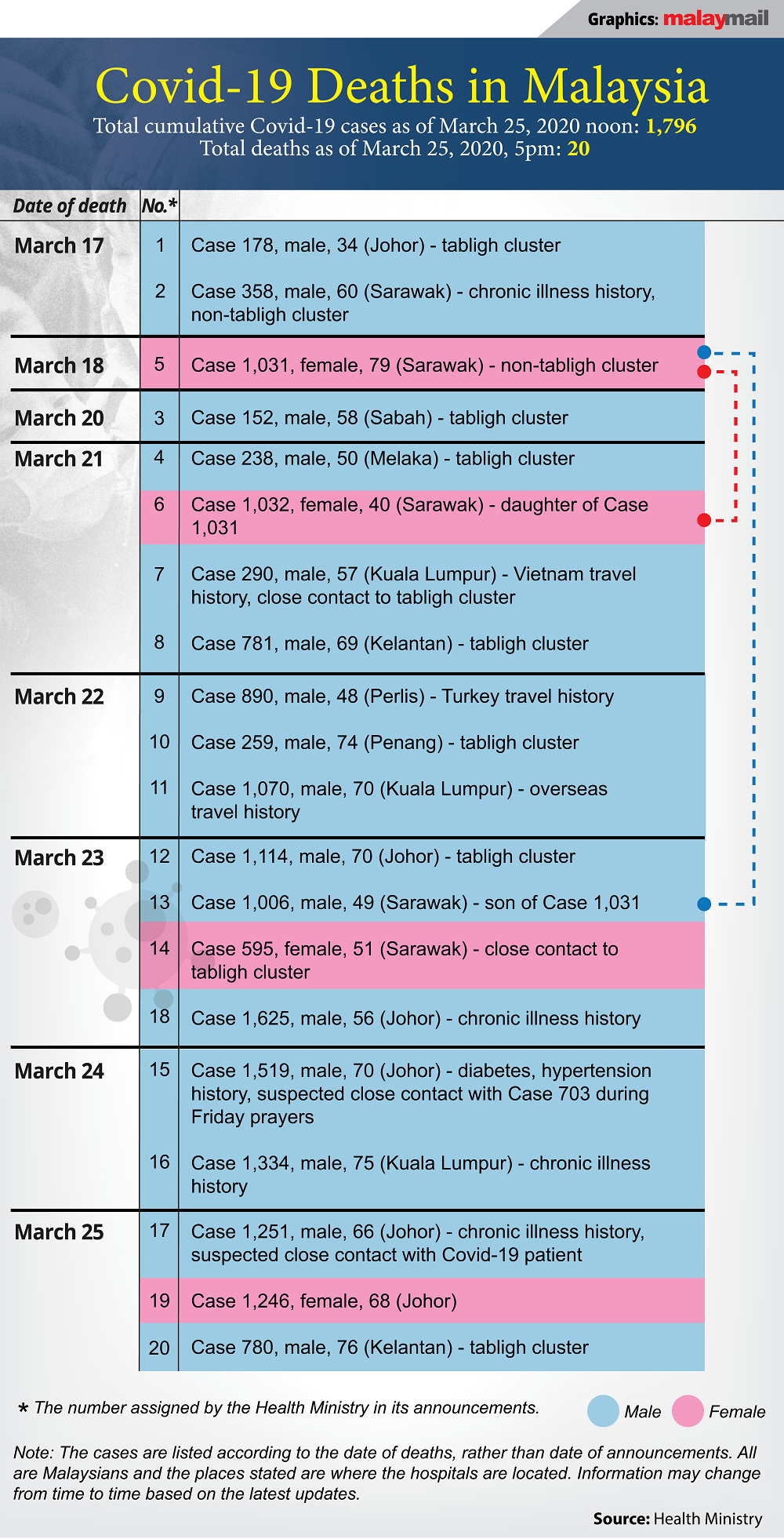 Graphics: malaymail

Covid-19 Deaths in Malaysia

Total cumulative Covid-19 cases as of March 25, 2020 noon: 1,796
Total deaths as of March 25, 2020, 5pm: 20

| Date of death | No.* | |
|---|---|---|
| March 17 | 1 | Case 178, male, 34 (Johor) - tabligh cluster |
| | 2 | Case 358, male, 60 (Sarawak) - chronic illness history, non-tabligh cluster |
| March 18 | 5 | Case 1,031, female, 79 (Sarawak) - non-tabligh cluster |
| March 20 | 3 | Case 152, male, 58 (Sabah) - tabligh cluster |
| March 21 | 4 | Case 238, male, 50 (Melaka) - tabligh cluster |
| | 6 | Case 1,032, female, 40 (Sarawak) - daughter of Case 1,031 |
| | 7 | Case 290, male, 57 (Kuala Lumpur) - Vietnam travel history, close contact to tabligh cluster |
| | 8 | Case 781, male, 69 (Kelantan) - tabligh cluster |
| March 22 | 9 | Case 890, male, 48 (Perlis) - Turkey travel history |
| | 10 | Case 259, male, 74 (Penang) - tabligh cluster |
| | 11 | Case 1,070, male, 70 (Kuala Lumpur) - overseas travel history |
| March 23 | 12 | Case 1,114, male, 70 (Johor) - tabligh cluster |
| | 13 | Case 1,006, male, 49 (Sarawak) - son of Case 1,031 |
| | 14 | Case 595, female, 51 (Sarawak) - close contact to tabligh cluster |
| | 18 | Case 1,625, male, 56 (Johor) - chronic illness history |
| March 24 | 15 | Case 1,519, male, 70 (Johor) - diabetes, hypertension history, suspected close contact with Case 703 during Friday prayers |
| | 16 | Case 1,334, male, 75 (Kuala Lumpur) - chronic illness history |
| March 25 | 17 | Case 1,251, male, 66 (Johor) - chronic illness history, suspected close contact with Covid-19 patient |
| | 19 | Case 1,246, female, 68 (Johor) |
| | 20 | Case 780, male, 76 (Kelantan) - tabligh cluster |

* The number assigned by the Health Ministry in its announcements.

Male Female

Note: The cases are listed according to the date of deaths, rather than date of announcements. All are Malaysians and the places stated are where the hospitals are located. Information may change from time to time based on the latest updates.

Source: Health Ministry